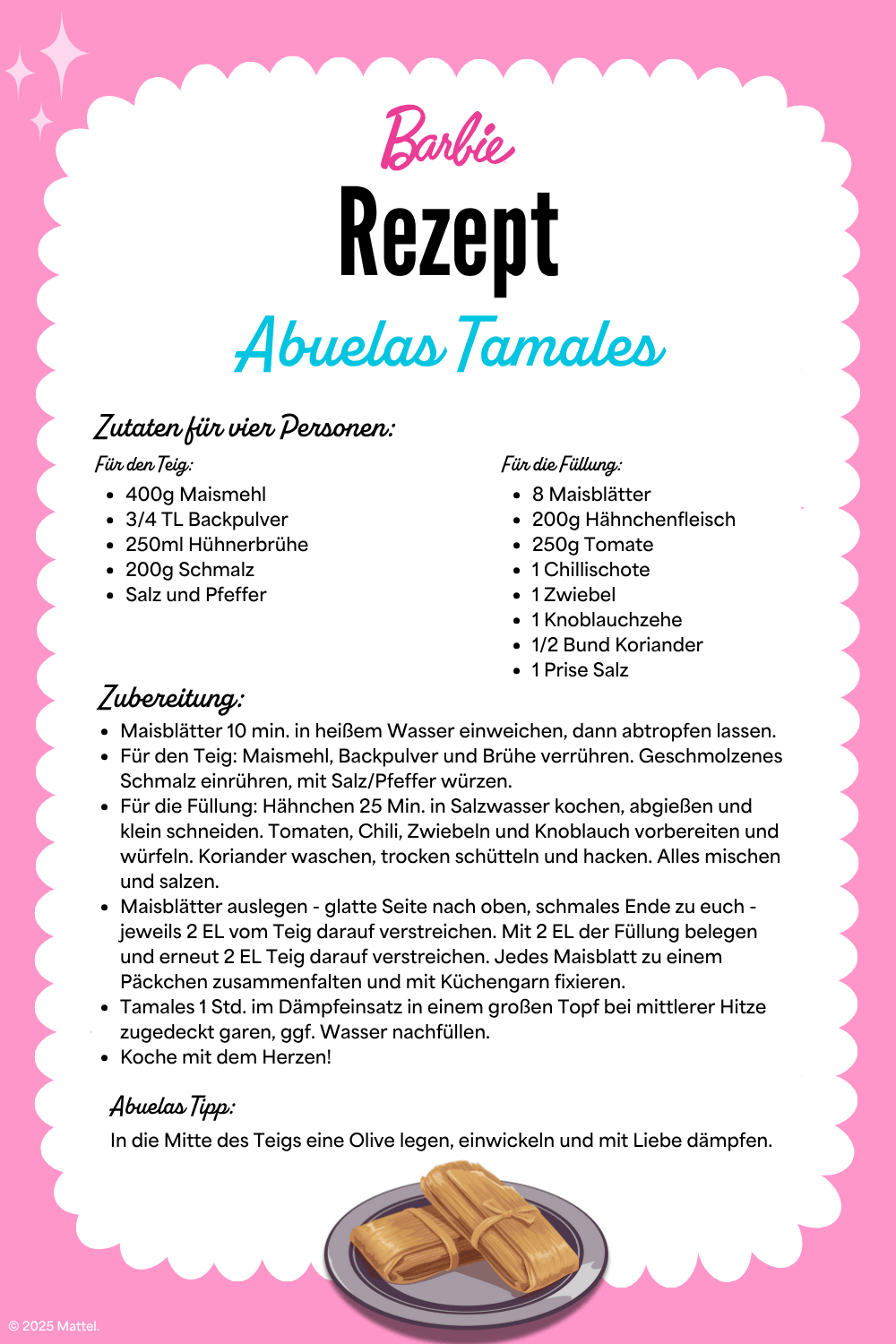 Barbie

Rezept

Abuelas Tamales

Zutaten für vier Personen:

Für den Teig:
- 400g Maismehl
- 3/4 TL Backpulver
- 250ml Hühnerbrühe
- 200g Schmalz
- Salz und Pfeffer

Für die Füllung:
- 8 Maisblätter
- 200g Hähnchenfleisch
- 250g Tomate
- 1 Chillischote
- 1 Zwiebel
- 1 Knoblauchzehe
- 1/2 Bund Koriander
- 1 Prise Salz

Zubereitung:
- Maisblätter 10 min. in heißem Wasser einweichen, dann abtropfen lassen.
- Für den Teig: Maismehl, Backpulver und Brühe verrühren. Geschmolzenes Schmalz einrühren, mit Salz/Pfeffer würzen.
- Für die Füllung: Hähnchen 25 Min. in Salzwasser kochen, abgießen und klein schneiden. Tomaten, Chili, Zwiebeln und Knoblauch vorbereiten und würfeln. Koriander waschen, trocken schütteln und hacken. Alles mischen und salzen.
- Maisblätter auslegen - glatte Seite nach oben, schmales Ende zu euch - jeweils 2 EL vom Teig darauf verstreichen. Mit 2 EL der Füllung belegen und erneut 2 EL Teig darauf verstreichen. Jedes Maisblatt zu einem Päckchen zusammenfalten und mit Küchengarn fixieren.
- Tamales 1 Std. im Dämpfeinsatz in einem großen Topf bei mittlerer Hitze zugedeckt garen, ggf. Wasser nachfüllen.
- Koche mit dem Herzen!

Abuelas Tipp:
In die Mitte des Teigs eine Olive legen, einwickeln und mit Liebe dämpfen.

© 2025 Mattel.